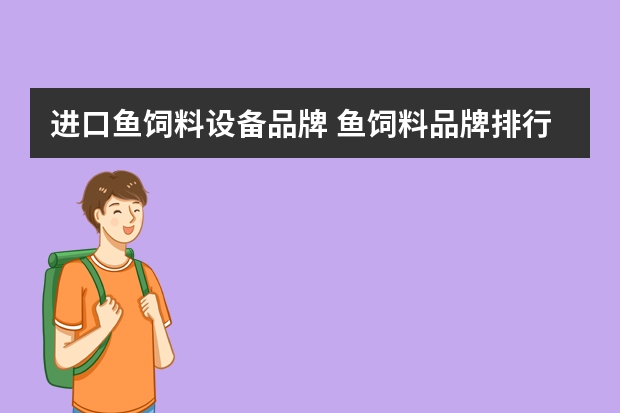 进口鱼饲料设备品牌 鱼饲料品牌排行